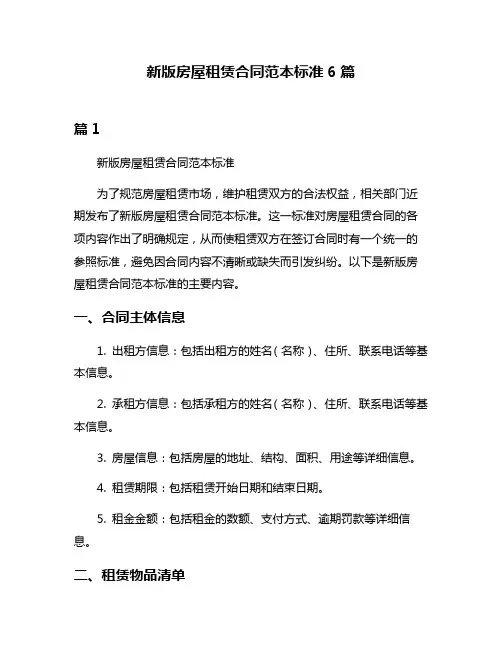 新版房屋租赁合同范本标准 6 篇

篇 1

新版房屋租赁合同范本标准

为了规范房屋租赁市场，维护租赁双方的合法权益，相关部门近期发布了新版房屋租赁合同范本标准。这一标准对房屋租赁合同的各项内容作出了明确规定，从而使租赁双方在签订合同时有一个统一的参照标准，避免因合同内容不清晰或缺失而引发纠纷。以下是新版房屋租赁合同范本标准的主要内容。

一、合同主体信息

1. 出租方信息：包括出租方的姓名（名称）、住所、联系电话等基本信息。

2. 承租方信息：包括承租方的姓名（名称）、住所、联系电话等基本信息。

3. 房屋信息：包括房屋的地址、结构、面积、用途等详细信息。

4. 租赁期限：包括租赁开始日期和结束日期。

5. 租金金额：包括租金的数额、支付方式、逾期罚款等详细信息。

二、租赁物品清单